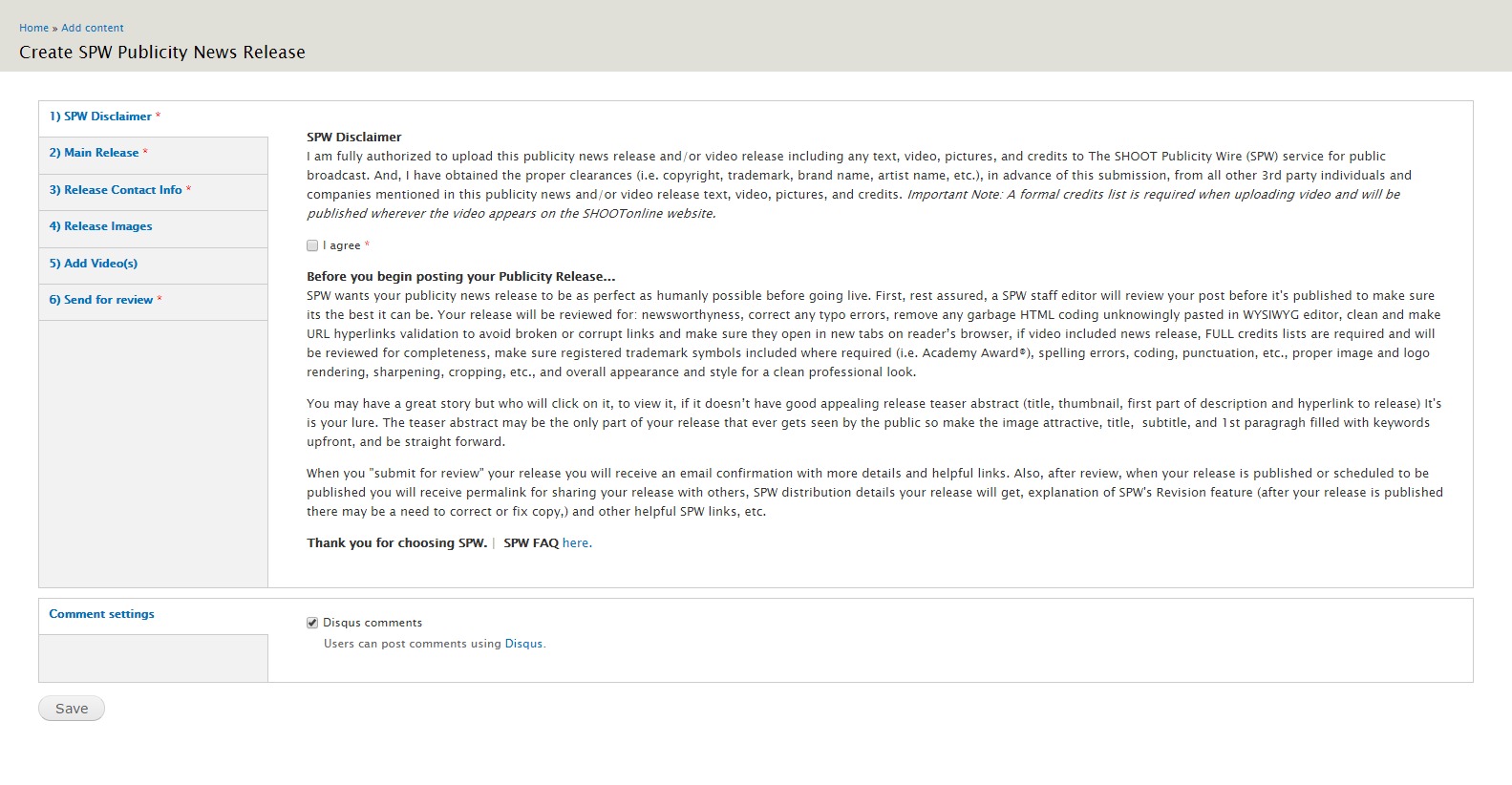 Home » Add content
Create SPW Publicity News Release

1) SPW Disclaimer *
2) Main Release *
3) Release Contact Info *
4) Release Images
5) Add Video(s)
6) Send for review *

SPW Disclaimer
I am fully authorized to upload this publicity news release and/or video release including any text, video, pictures, and credits to The SHOOT Publicity Wire (SPW) service for public broadcast. And, I have obtained the proper clearances (i.e. copyright, trademark, brand name, artist name, etc.), in advance of this submission, from all other 3rd party individuals and companies mentioned in this publicity news and/or video release text, video, pictures, and credits. Important Note: A formal credits list is required when uploading video and will be published wherever the video appears on the SHOOTonline website.

I agree *

Before you begin posting your Publicity Release...
SPW wants your publicity news release to be as perfect as humanly possible before going live. First, rest assured, a SPW staff editor will review your post before it's published to make sure its the best it can be. Your release will be reviewed for: newsworthyness, correct any typo errors, remove any garbage HTML coding unknowingly pasted in WYSIWYG editor, clean and make URL hyperlinks validation to avoid broken or corrupt links and make sure they open in new tabs on reader's browser, if video included news release, FULL credits lists are required and will be reviewed for completeness, make sure registered trademark symbols included where required (i.e. Academy Award®), spelling errors, coding, punctuation, etc., proper image and logo rendering, sharpening, cropping, etc., and overall appearance and style for a clean professional look.

You may have a great story but who will click on it, to view it, if it doesn't have good appealing release teaser abstract (title, thumbnail, first part of description and hyperlink to release) It's is your lure. The teaser abstract may be the only part of your release that ever gets seen by the public so make the image attractive, title, subtitle, and 1st paragragh filled with keywords upfront, and be straight forward.

When you "submit for review" your release you will receive an email confirmation with more details and helpful links. Also, after review, when your release is published or scheduled to be published you will receive permalink for sharing your release with others, SPW distribution details your release will get, explanation of SPW's Revision feature (after your release is published there may be a need to correct or fix copy,) and other helpful SPW links, etc.

Thank you for choosing SPW. | SPW FAQ here.

Comment settings

Disqus comments
Users can post comments using Disqus.

Save